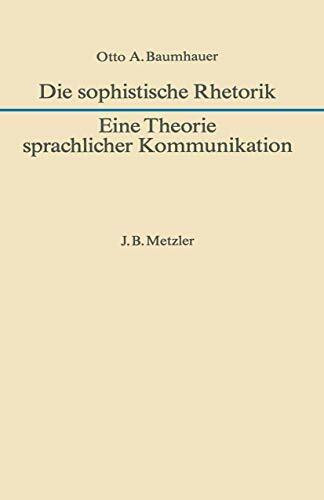 Otto A. Baumhauer

Die sophistische Rhetorik

Eine Theorie sprachlicher Kommunikation

J. B. Metzler